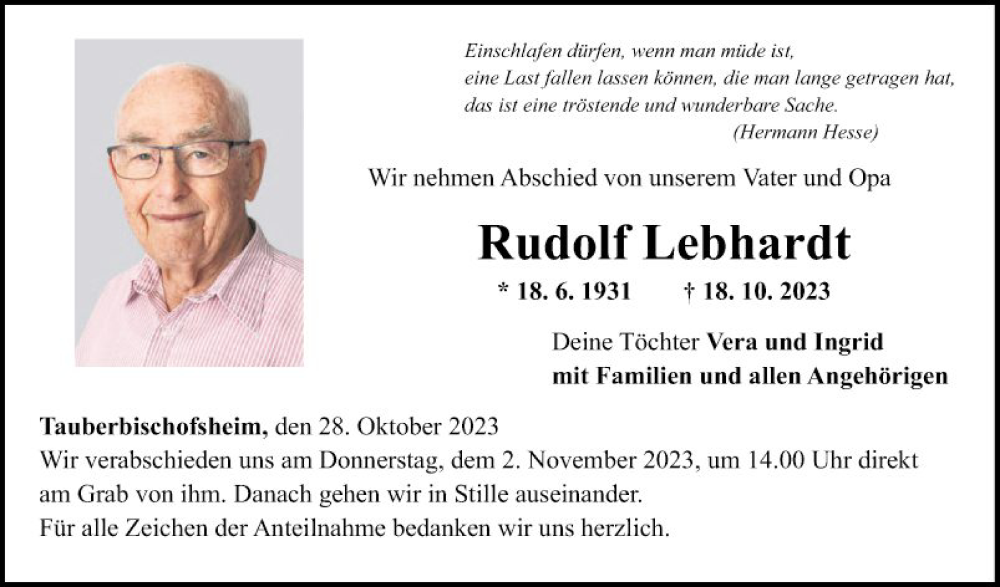 Einschlafen dürfen, wenn man müde ist,
eine Last fallen lassen können, die man lange getragen hat,
das ist eine tröstende und wunderbare Sache.
(Hermann Hesse)

Wir nehmen Abschied von unserem Vater und Opa

Rudolf Lebhardt

* 18. 6. 1931 † 18. 10. 2023

Deine Töchter Vera und Ingrid
mit Familien und allen Angehörigen

Tauberbischofsheim, den 28. Oktober 2023
Wir verabschieden uns am Donnerstag, dem 2. November 2023, um 14.00 Uhr direkt am Grab von ihm. Danach gehen wir in Stille auseinander.
Für alle Zeichen der Anteilnahme bedanken wir uns herzlich.